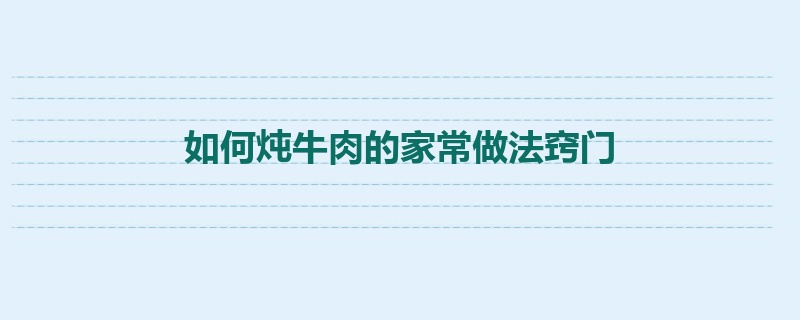 如何炖牛肉的家常做法窍门